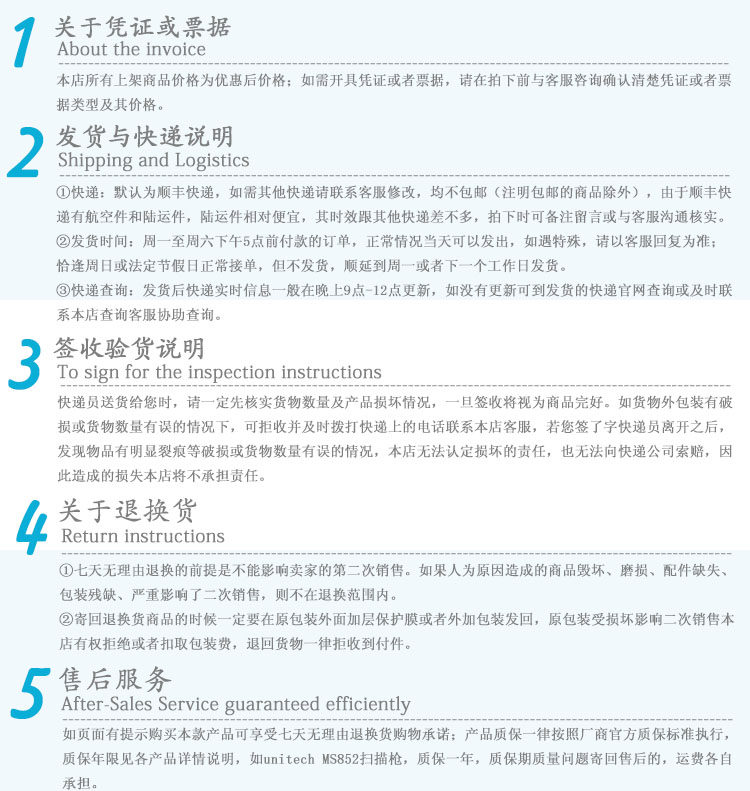 1 关于凭证或票据
About the invoice

本店所有上架商品价格为优惠后价格；如需开具凭证或者票据，请在拍下前与客服咨询确认清楚凭证或者票据类型及其价格。

2 发货与快递说明
Shipping and Logistics

①快递：默认为顺丰快递，如需其他快递请联系客服修改，均不包邮（注明包邮的商品除外），由于顺丰快递有航空件和陆运件，陆运件相对便宜，其时效跟其他快递差不多，拍下时可备注留言或与客服沟通核实。
②发货时间：周一至周六下午5点前付款的订单，正常情况当天可以发出，如遇特殊，请以客服回复为准；恰逢周日或法定节假日正常接单，但不发货，顺延到周一或者下一个工作日发货。
③快递查询：发货后快递实时信息一般在晚上9点-12点更新，如没有更新可到发货的快递官网查询或及时联系本店查询客服协助查询。

3 签收验货说明
To sign for the inspection instructions

快递员送货给您时，请一定先核实货物数量及产品损坏情况，一旦签收将视为商品完好。如货物外包装有破损或货物数量有误的情况下，可拒收并及时拨打快递上的电话联系本店客服，若您签了字快递员离开之后，发现物品有明显裂痕等破损或货物数量有误的情况，本店无法认定损坏的责任，也无法向快递公司索赔，因此造成的损失本店将不承担责任。

4 关于退换货
Return instructions

①七天无理由退换的前提是不能影响卖家的第二次销售。如果人为原因造成的商品毁坏、磨损、配件缺失、包装残缺、严重影响了二次销售，则不在退换范围内。
②寄回退换货商品的时候一定要在原包装外面加层保护膜或者外加包装发回，原包装受损坏影响二次销售本店有权拒绝或者扣取包装费，退回货物一律拒收到付件。

5 售后服务
After-Sales Service guaranteed efficiently

如页面有提示购买本款产品可享受七天无理由退换货购物承诺；产品质保一律按照厂商官方质保标准执行，质保年限见各产品详情说明，如unitech MS852扫描枪，质保一年，质保期质量问题寄回售后的，运费各自承担。